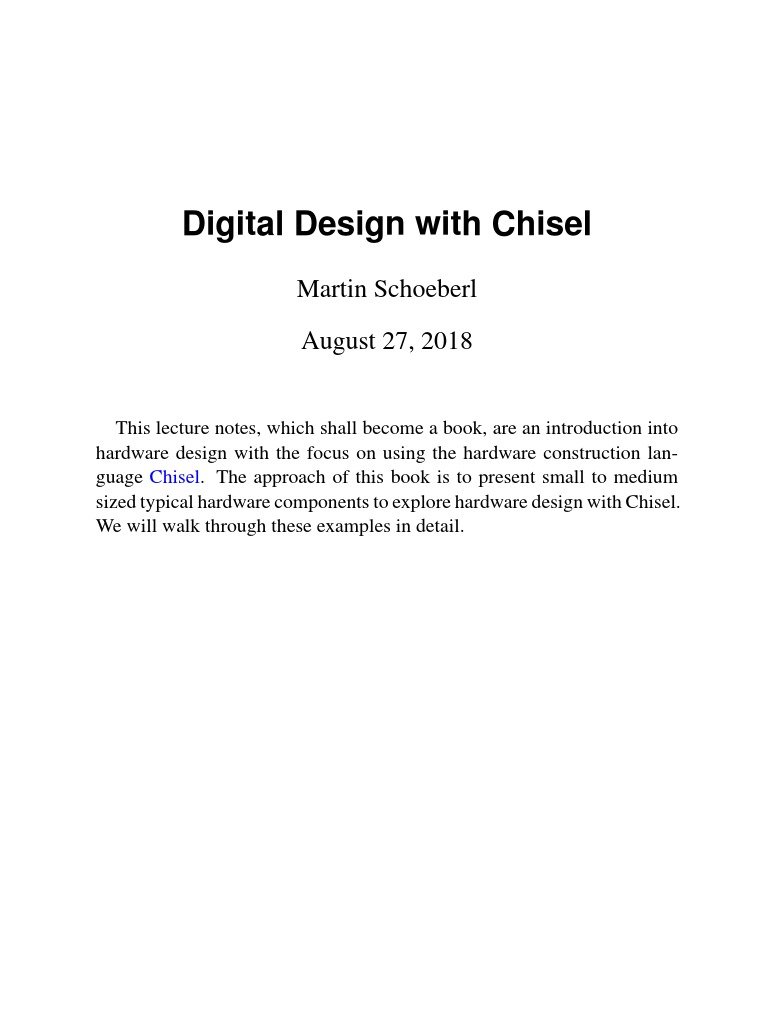 Digital Design with Chisel

Martin Schoeberl

August 27, 2018

This lecture notes, which shall become a book, are an introduction into hardware design with the focus on using the hardware construction language Chisel. The approach of this book is to present small to medium sized typical hardware components to explore hardware design with Chisel. We will walk through these examples in detail.